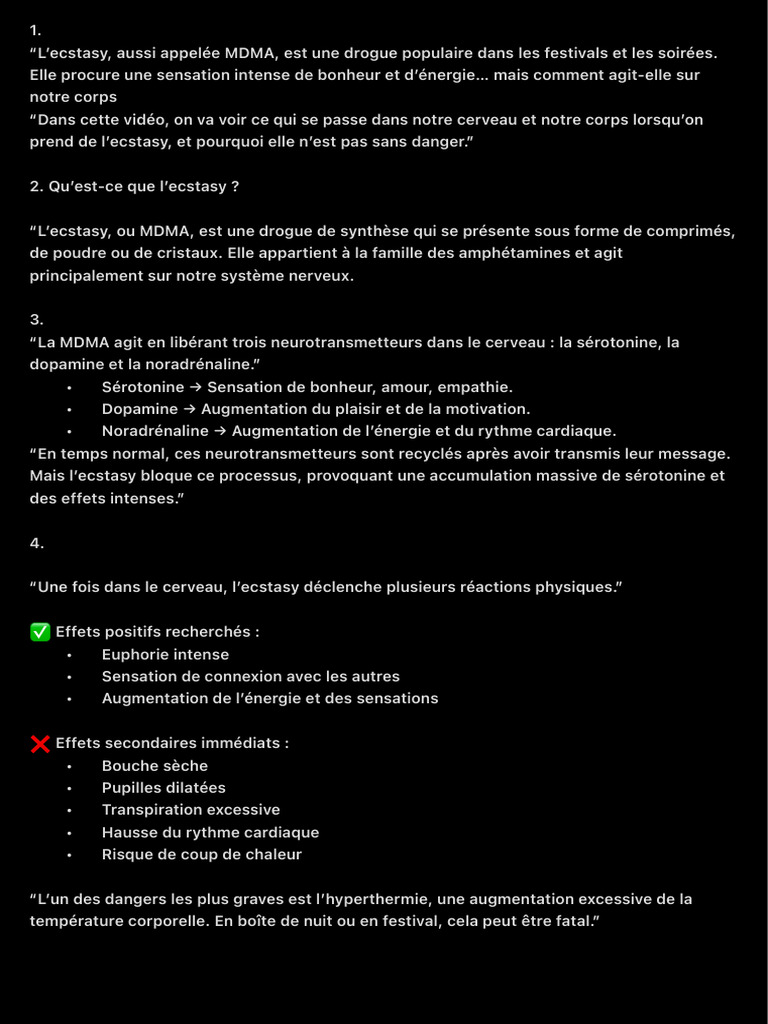 1.
“L’ecstasy, aussi appelée MDMA, est une drogue populaire dans les festivals et les soirées. Elle procure une sensation intense de bonheur et d’énergie… mais comment agit-elle sur notre corps
“Dans cette vidéo, on va voir ce qui se passe dans notre cerveau et notre corps lorsqu’on prend de l’ecstasy, et pourquoi elle n’est pas sans danger.”

2. Qu’est-ce que l’ecstasy ?

“L’ecstasy, ou MDMA, est une drogue de synthèse qui se présente sous forme de comprimés, de poudre ou de cristaux. Elle appartient à la famille des amphétamines et agit principalement sur notre système nerveux.

3.
“La MDMA agit en libérant trois neurotransmetteurs dans le cerveau : la sérotonine, la dopamine et la noradrénaline.”
• Sérotonine → Sensation de bonheur, amour, empathie.
• Dopamine → Augmentation du plaisir et de la motivation.
• Noradrénaline → Augmentation de l’énergie et du rythme cardiaque.
“En temps normal, ces neurotransmetteurs sont recyclés après avoir transmis leur message. Mais l’ecstasy bloque ce processus, provoquant une accumulation massive de sérotonine et des effets intenses.”

4.

“Une fois dans le cerveau, l’ecstasy déclenche plusieurs réactions physiques.”

✅ Effets positifs recherchés :
• Euphorie intense
• Sensation de connexion avec les autres
• Augmentation de l’énergie et des sensations

❌ Effets secondaires immédiats :
• Bouche sèche
• Pupilles dilatées
• Transpiration excessive
• Hausse du rythme cardiaque
• Risque de coup de chaleur

“L’un des dangers les plus graves est l’hyperthermie, une augmentation excessive de la température corporelle. En boîte de nuit ou en festival, cela peut être fatal.”